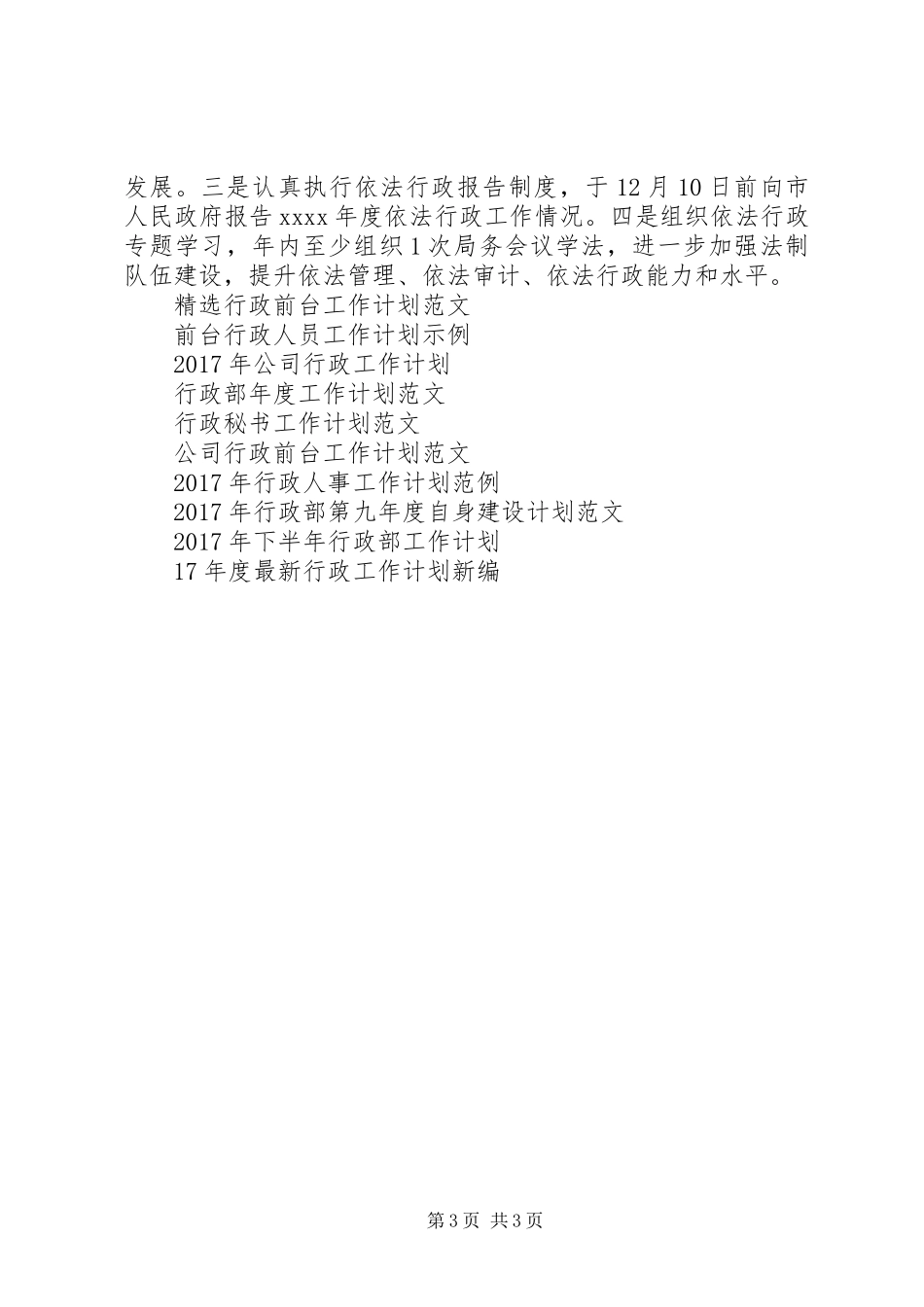 发展。三是认真执行依法行政报告制度，于12月10日前向市人民政府报告xxxx年度依法行政工作情况。四是组织依法行政专题学习，年内至少组织1次局务会议学法，进一步加强法制队伍建设，提升依法管理、依法审计、依法行政能力和水平。

精选行政前台工作计划范文

前台行政人员工作计划示例

2017年公司行政工作计划

行政部年度工作计划范文

行政秘书工作计划范文

公司行政前台工作计划范文

2017年行政人事工作计划范例

2017年行政部第九年度自身建设计划范文

2017年下半年行政部工作计划

17年度最新行政工作计划新编

第3页 共3页